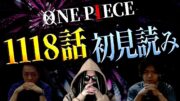 ONE PIECE

1118話 初見読み